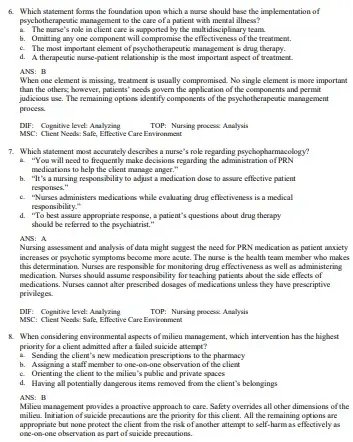 6. Which statement forms the foundation upon which a nurse should base the implementation of psychotherapeutic management to the care of a patient with mental illness?
a. The nurse's role in client care is supported by the multidisciplinary team.
b. Omitting any one component will compromise the effectiveness of the treatment.
c. The most important element of psychotherapeutic management is drug therapy.
d. A therapeutic nurse-patient relationship is the most important aspect of treatment.

ANS: B
When one element is missing, treatment is usually compromised. No single element is more important than the others; however, patients' needs govern the application of the components and permit judicious use. The remaining options identify components of the psychotherapeutic management process.

DIF: Cognitive level: Analyzing TOP: Nursing process: Analysis
MSC: Client Needs: Safe, Effective Care Environment

7. Which statement most accurately describes a nurse's role regarding psychopharmacology?
a. "You will need to frequently make decisions regarding the administration of PRN medications to help the client manage anger."
b. "It's a nursing responsibility to adjust a medication dose to assure effective patient responses."
c. "Nurses administers medications while evaluating drug effectiveness is a medical responsibility."
d. "To best assure appropriate response, a patient's questions about drug therapy should be referred to the psychiatrist."

ANS: A
Nursing assessment and analysis of data might suggest the need for PRN medication as patient anxiety increases or psychotic symptoms become more acute. The nurse is the health team member who makes this determination. Nurses are responsible for monitoring drug effectiveness as well as administering medication. Nurses should assume responsibility for teaching patients about the side effects of medications. Nurses cannot alter prescribed dosages of medications unless they have prescriptive privileges.

DIF: Cognitive level: Analyzing TOP: Nursing process: Analysis
MSC: Client Needs: Safe, Effective Care Environment

8. When considering environmental aspects of milieu management, which intervention has the highest priority for a client admitted after a failed suicide attempt?
a. Sending the client's new medication prescriptions to the pharmacy
b. Assigning a staff member to one-on-one observation of the client
c. Orienting the client to the milieu's public and private spaces
d. Having all potentially dangerous items removed from the client's belongings

ANS: B
Milieu management provides a proactive approach to care. Safety overrides all other dimensions of the milieu. Initiation of suicide precautions are the priority for this client. All the remaining options are appropriate but none protect the client from the risk of another attempt to self-harm as effectively as one-on-one observation as part of suicide precautions.